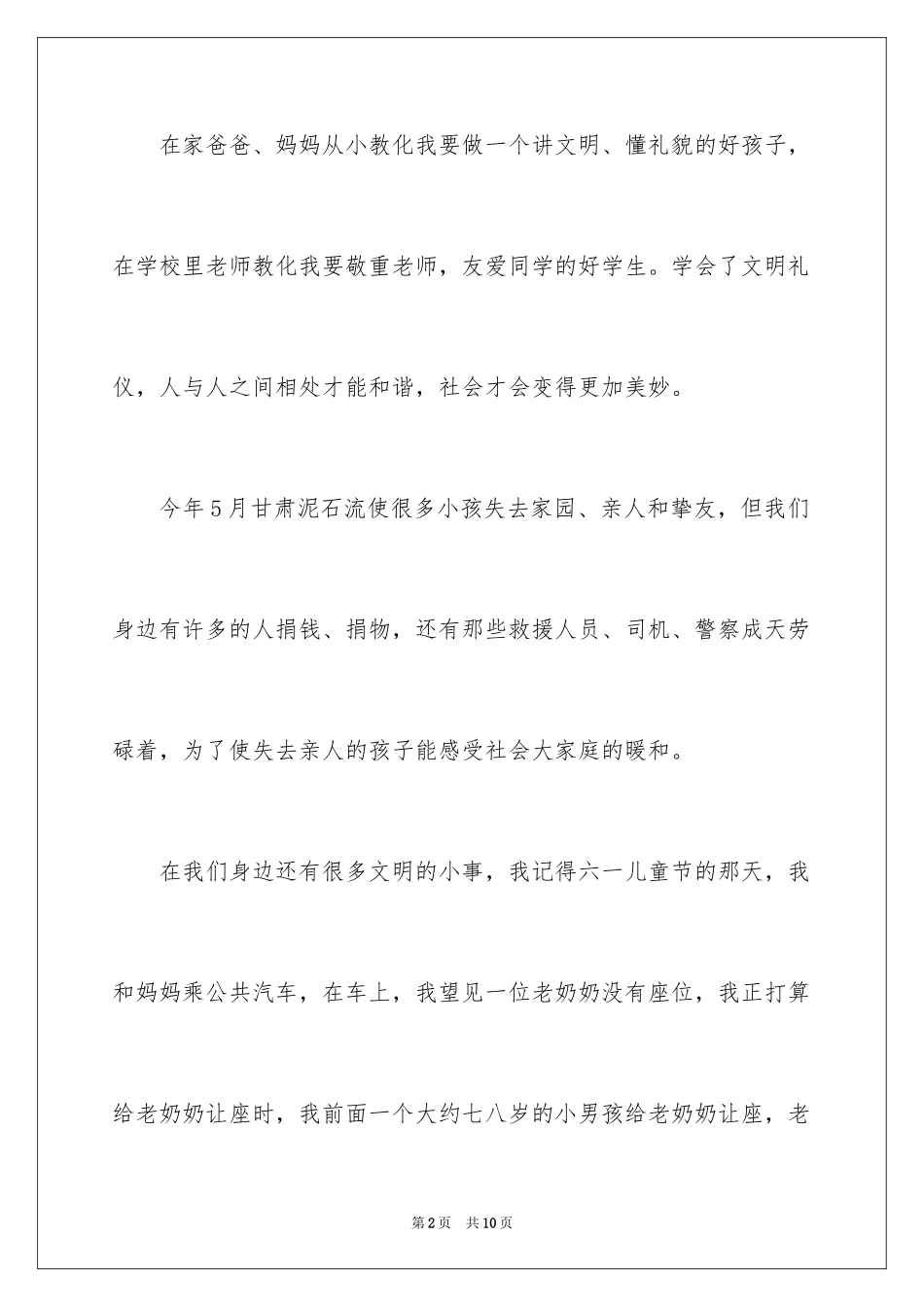 在家爸爸、妈妈从小教化我要做一个讲文明、懂礼貌的好孩子，在学校里老师教化我要敬重老师，友爱同学的好学生。学会了文明礼仪，人与人之间相处才能和谐，社会才会变得更加美妙。

今年5月甘肃泥石流使很多小孩失去家园、亲人和挚友，但我们身边有许多的人捐钱、捐物，还有那些救援人员、司机、警察成天劳碌着，为了使失去亲人的孩子能感受社会大家庭的暖和。

在我们身边还有很多文明的小事，我记得六一儿童节的那天，我和妈妈乘公共汽车，在车上，我望见一位老奶奶没有座位，我正打算给老奶奶让座时，我前面一个大约七八岁的小男孩给老奶奶让座，老

第2页　共10页